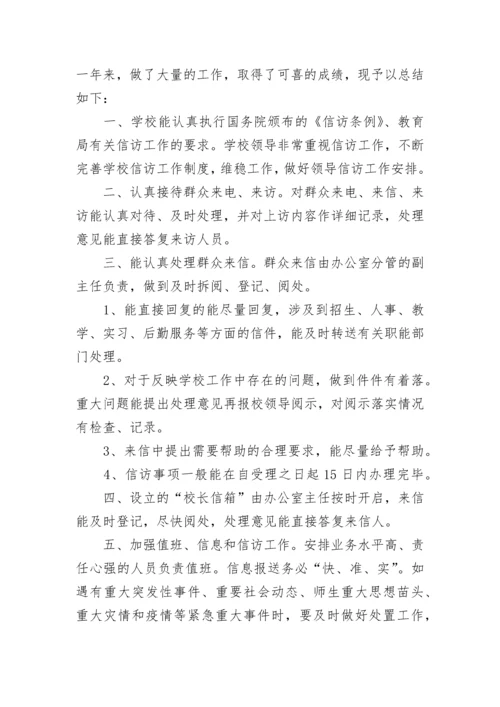 一年来，做了大量的工作，取得了可喜的成绩，现予以总结如下：

一、学校能认真执行国务院颁布的《信访条例》、教育局有关信访工作的要求。学校领导非常重视信访工作，不断完善学校信访工作制度，维稳工作，做好领导信访工作安排。

二、认真接待群众来电、来访。对群众来电、来信、来访能认真对待、及时处理，并对上访内容作详细记录，处理意见能直接答复来访人员。

三、能认真处理群众来信。群众来信由办公室分管的副主任负责，做到及时拆阅、登记、阅处。

1、能直接回复的能尽量回复，涉及到招生、人事、教学、实习、后勤服务等方面的信件，能及时转送有关职能部门处理。

2、对于反映学校工作中存在的问题，做到件件有着落。重大问题能提出处理意见再报校领导阅示，对阅示落实情况有检查、记录。

3、来信中提出需要帮助的合理要求，能尽量给予帮助。

4、信访事项一般能在自受理之日起15日内办理完毕。

四、设立的“校长信箱”由办公室主任按时开启，来信能及时登记，尽快阅处，处理意见能直接答复来信人。

五、加强值班、信息和信访工作。安排业务水平高、责任心强的人员负责值班。信息报送务必“快、准、实”。如遇有重大突发性事件、重要社会动态、师生重大思想苗头、重大灾情和疫情等紧急重大事件时，要及时做好处置工作，